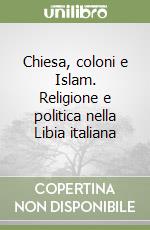 unilibro

Chiesa, coloni e Islam. Religione e politica nella Libia italiana

COPERTINA NON DISPONIBILE